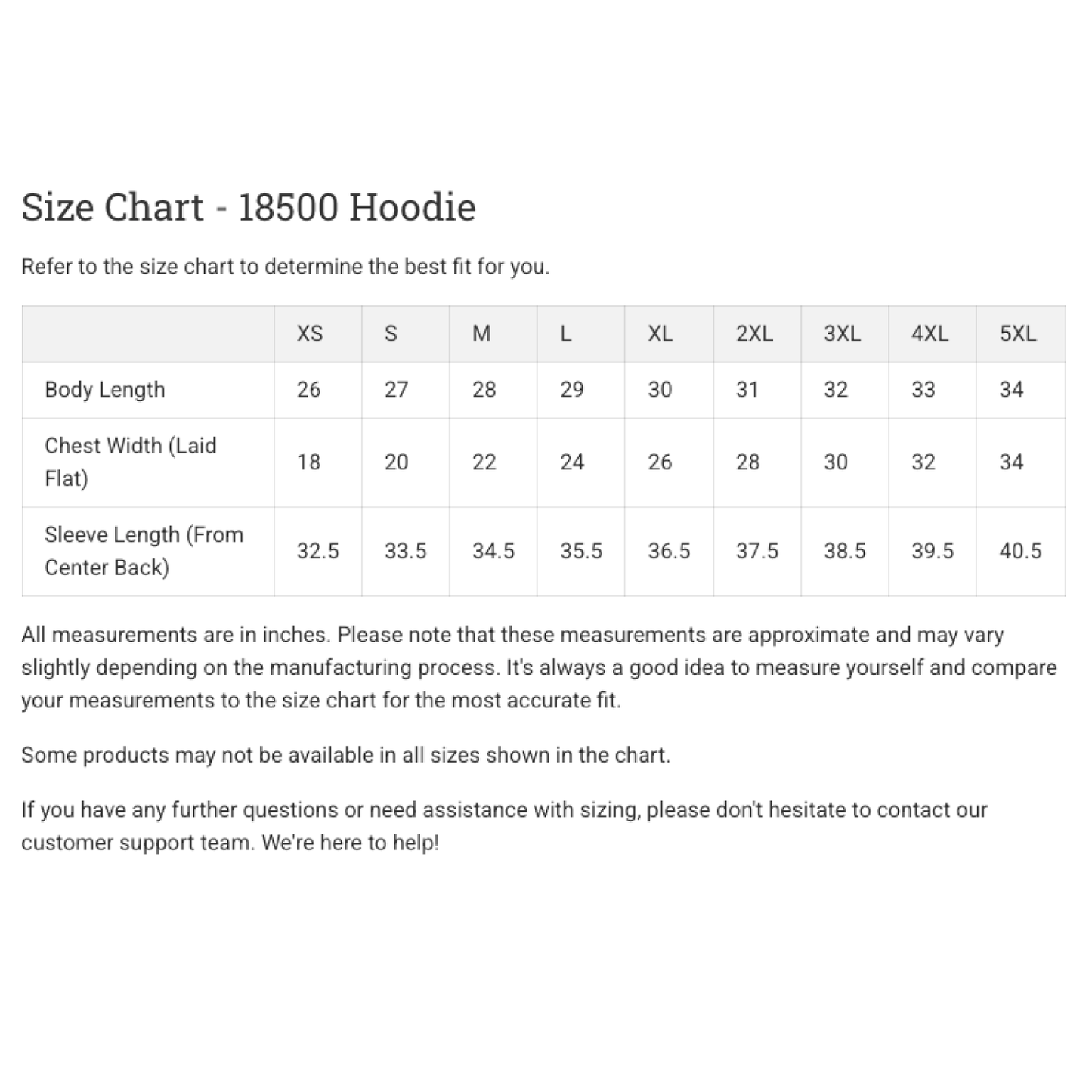 Size Chart - 18500 Hoodie

Refer to the size chart to determine the best fit for you.

| | XS | S | M | L | XL | 2XL | 3XL | 4XL | 5XL |
|---|---|---|---|---|---|---|---|---|---|
| Body Length | 26 | 27 | 28 | 29 | 30 | 31 | 32 | 33 | 34 |
| Chest Width (Laid Flat) | 18 | 20 | 22 | 24 | 26 | 28 | 30 | 32 | 34 |
| Sleeve Length (From Center Back) | 32.5 | 33.5 | 34.5 | 35.5 | 36.5 | 37.5 | 38.5 | 39.5 | 40.5 |

All measurements are in inches. Please note that these measurements are approximate and may vary slightly depending on the manufacturing process. It's always a good idea to measure yourself and compare your measurements to the size chart for the most accurate fit.

Some products may not be available in all sizes shown in the chart.

If you have any further questions or need assistance with sizing, please don't hesitate to contact our customer support team. We're here to help!